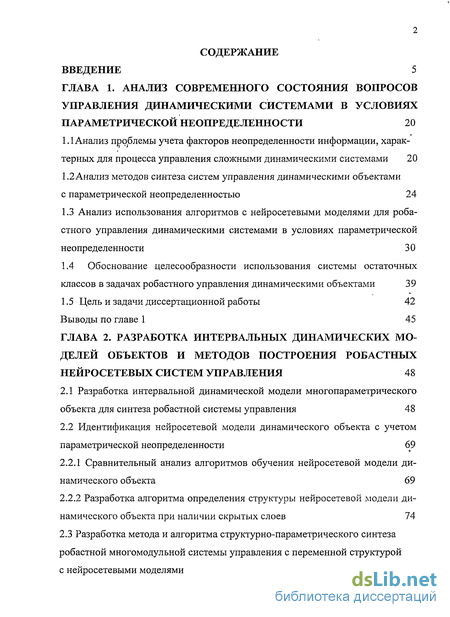 2

СОДЕРЖАНИЕ

ВВЕДЕНИЕ 5

ГЛАВА 1. АНАЛИЗ СОВРЕМЕННОГО СОСТОЯНИЯ ВОПРОСОВ УПРАВЛЕНИЯ ДИНАМИЧЕСКИМИ СИСТЕМАМИ В УСЛОВИЯХ ПАРАМЕТРИЧЕСКОЙ НЕОПРЕДЕЛЕННОСТИ 20

1.1Анализ проблемы учета факторов неопределенности информации, характерных для процесса управления сложными динамическими системами 20

1.2Анализ методов синтеза систем управления динамическими объектами с параметрической неопределенностью 24

1.3 Анализ использования алгоритмов с нейросетевыми моделями для робастного управления динамическими системами в условиях параметрической неопределенности 30

1.4 Обоснование целесообразности использования системы остаточных классов в задачах робастного управления динамическими объектами 39

1.5 Цель и задачи диссертационной работы 42

Выводы по главе 1 45

ГЛАВА 2. РАЗРАБОТКА ИНТЕРВАЛЬНЫХ ДИНАМИЧЕСКИХ МОДЕЛЕЙ ОБЪЕКТОВ И МЕТОДОВ ПОСТРОЕНИЯ РОБАСТНЫХ НЕЙРОСЕТЕВЫХ СИСТЕМ УПРАВЛЕНИЯ 48

2.1 Разработка интервальной динамической модели многопараметрического объекта для синтеза робастной системы управления 48

2.2 Идентификация нейросетевой модели динамического объекта с учетом параметрической неопределенности 69

2.2.1 Сравнительный анализ алгоритмов обучения нейросетевой модели динамического объекта 69

2.2.2 Разработка алгоритма определения структуры нейросетевой модели динамического объекта при наличии скрытых слоев 74

2.3 Разработка метода и алгоритма структурно-параметрического синтеза робастной многомодульной системы управления с переменной структурой с нейросетевыми моделями

dsLib.net
библиотека диссертаций